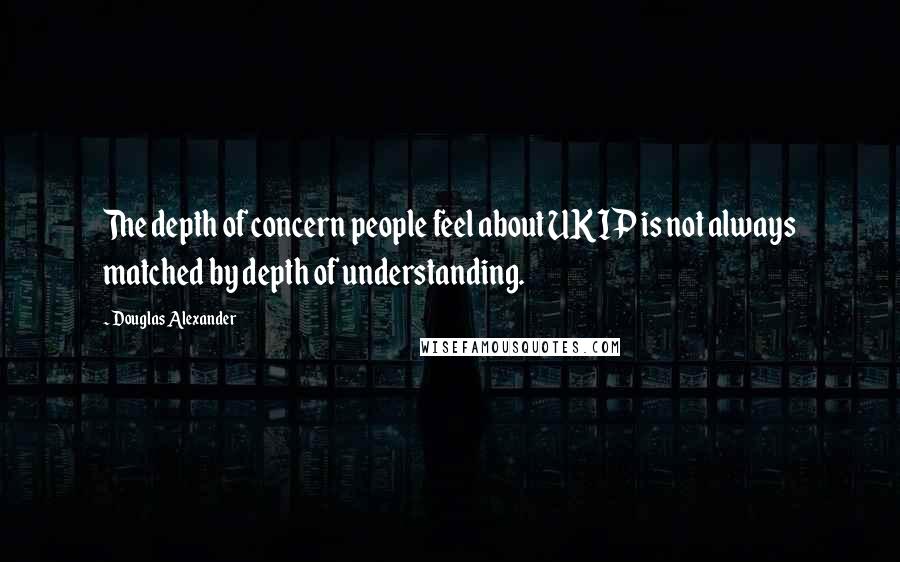 The depth of concern people feel about UKIP is not always matched by depth of understanding.

- Douglas Alexander

WISEFAMOUSQUOTES.COM